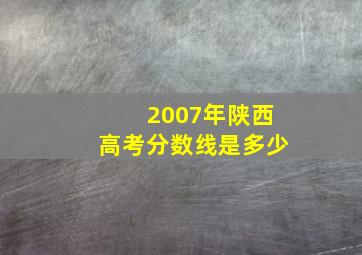 2007年陕西
高考分数线是多少